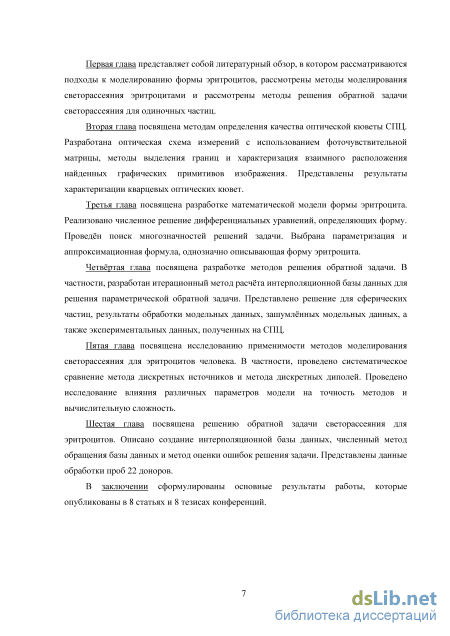 Первая глава представляет собой литературный обзор, в котором рассматриваются подходы к моделированию формы эритроцитов, рассмотрены методы моделирования светорассеяния эритроцитами и рассмотрены методы решения обратной задачи светорассеяния для одиночных частиц.

Вторая глава посвящена методам определения качества оптической кюветы СПЦ. Разработана оптическая схема измерений с использованием фоточувствительной матрицы, методы выделения границ и характеризация взаимного расположения найденных графических примитивов изображения. Представлены результаты характеризации кварцевых оптических кювет.

Третья глава посвящена разработке математической модели формы эритроцита. Реализовано численное решение дифференциальных уравнений, определяющих форму. Проведён поиск многозначностей решений задачи. Выбрана параметризация и аппроксимационная формула, однозначно описывающая форму эритроцита.

Четвёртая глава посвящена разработке методов решения обратной задачи. В частности, разработан итерационный метод расчёта интерполяционной базы данных для решения параметрической обратной задачи. Представлено решение для сферических частиц, результаты обработки модельных данных, зашумлённых модельных данных, а также экспериментальных данных, полученных на СПЦ.

Пятая глава посвящена исследованию применимости методов моделирования светорассеяния для эритроцитов человека. В частности, проведено систематическое сравнение метода дискретных источников и метода дискретных диполей. Проведено исследование влияния различных параметров модели на точность методов и вычислительную сложность.

Шестая глава посвящена решению обратной задачи светорассеяния для эритроцитов. Описано создание интерполяционной базы данных, численный метод обращения базы данных и метод оценки ошибок решения задачи. Представлены данные обработки проб 22 доноров.

В заключении сформулированы основные результаты работы, которые опубликованы в 8 статьях и 8 тезисах конференций.

7

dsLib.net
библиотека диссертаций